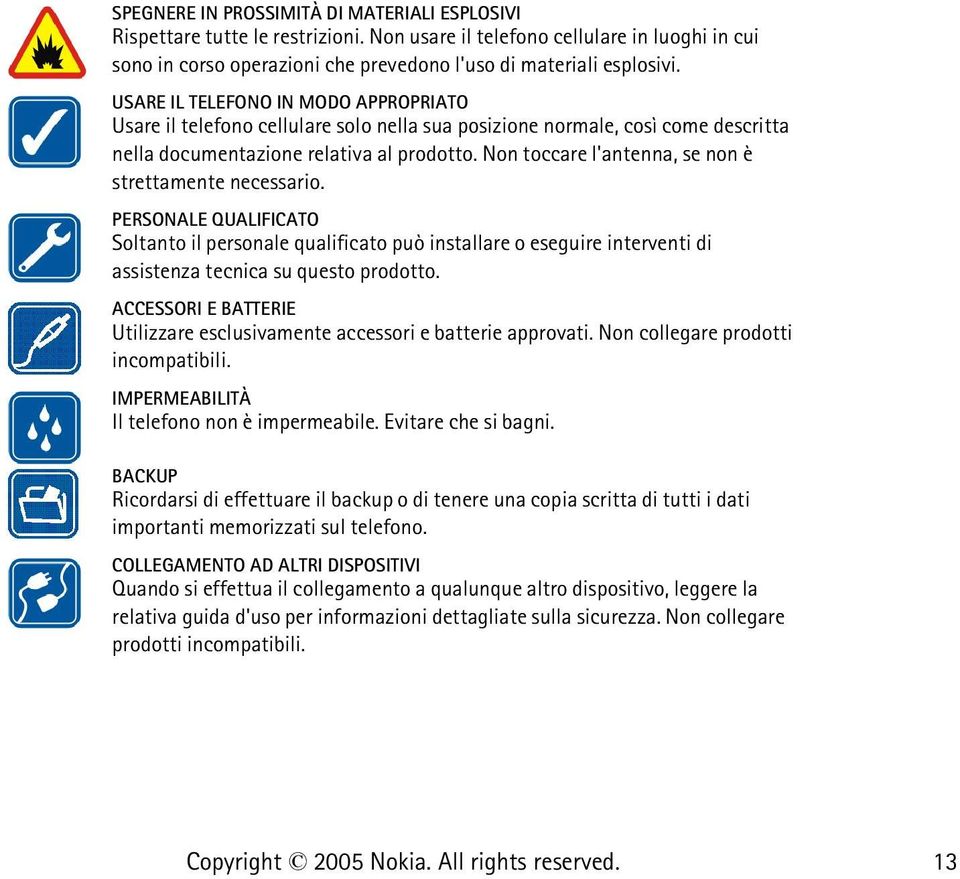 SPEGNERE IN PROSSIMITÀ DI MATERIALI ESPLOSIVI
Rispettare tutte le restrizioni. Non usare il telefono cellulare in luoghi in cui sono in corso operazioni che prevedono l'uso di materiali esplosivi.

USARE IL TELEFONO IN MODO APPROPRIATO
Usare il telefono cellulare solo nella sua posizione normale, così come descritta nella documentazione relativa al prodotto. Non toccare l'antenna, se non è strettamente necessario.

PERSONALE QUALIFICATO
Soltanto il personale qualificato può installare o eseguire interventi di assistenza tecnica su questo prodotto.

ACCESSORI E BATTERIE
Utilizzare esclusivamente accessori e batterie approvati. Non collegare prodotti incompatibili.

IMPERMEABILITÀ
Il telefono non è impermeabile. Evitare che si bagni.

BACKUP
Ricordarsi di effettuare il backup o di tenere una copia scritta di tutti i dati importanti memorizzati sul telefono.

COLLEGAMENTO AD ALTRI DISPOSITIVI
Quando si effettua il collegamento a qualunque altro dispositivo, leggere la relativa guida d'uso per informazioni dettagliate sulla sicurezza. Non collegare prodotti incompatibili.

Copyright © 2005 Nokia. All rights reserved. 13